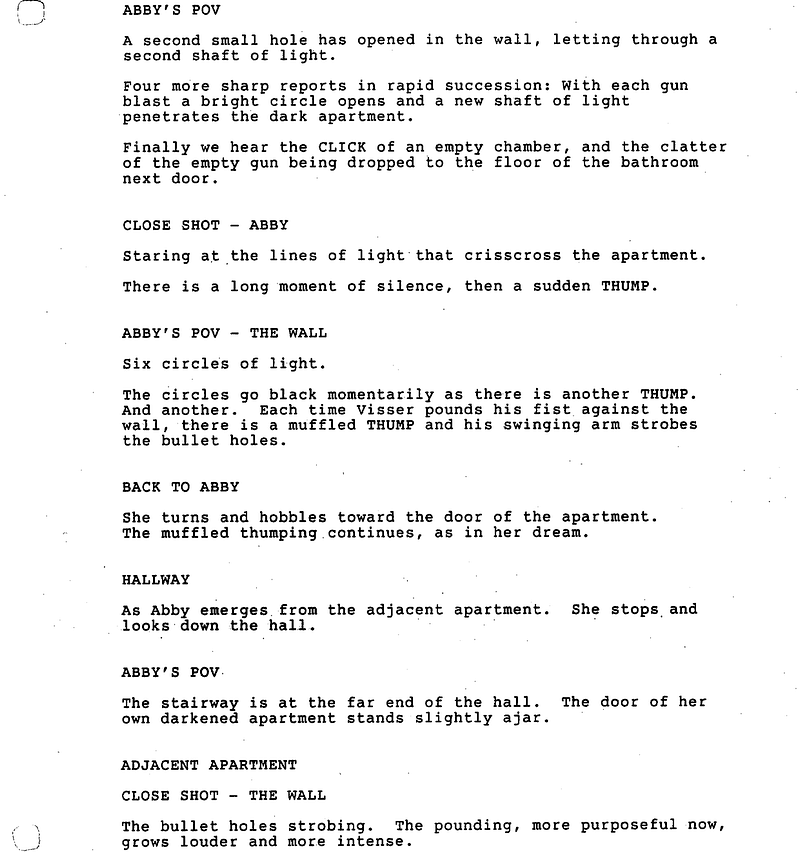 ABBY'S POV

A second small hole has opened in the wall, letting through a second shaft of light.

Four more sharp reports in rapid succession: With each gun blast a bright circle opens and a new shaft of light penetrates the dark apartment.

Finally we hear the CLICK of an empty chamber, and the clatter of the empty gun being dropped to the floor of the bathroom next door.

CLOSE SHOT - ABBY

Staring at the lines of light that crisscross the apartment.

There is a long moment of silence, then a sudden THUMP.

ABBY'S POV - THE WALL

Six circles of light.

The circles go black momentarily as there is another THUMP. And another. Each time Visser pounds his fist against the wall, there is a muffled THUMP and his swinging arm strobes the bullet holes.

BACK TO ABBY

She turns and hobbles toward the door of the apartment. The muffled thumping continues, as in her dream.

HALLWAY

As Abby emerges from the adjacent apartment. She stops and looks down the hall.

ABBY'S POV

The stairway is at the far end of the hall. The door of her own darkened apartment stands slightly ajar.

ADJACENT APARTMENT

CLOSE SHOT - THE WALL

The bullet holes strobing. The pounding, more purposeful now, grows louder and more intense.